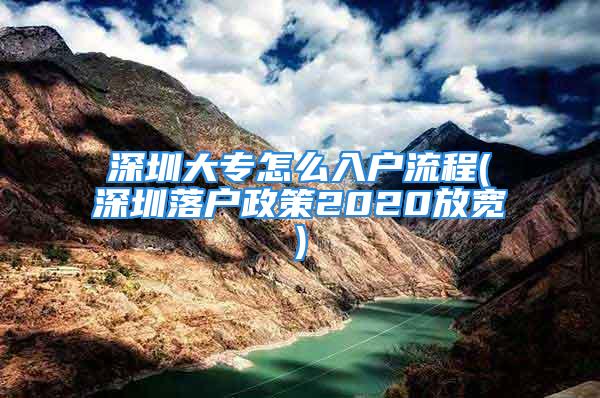 深圳大专怎么入户流程(深圳落户政策2020放宽)